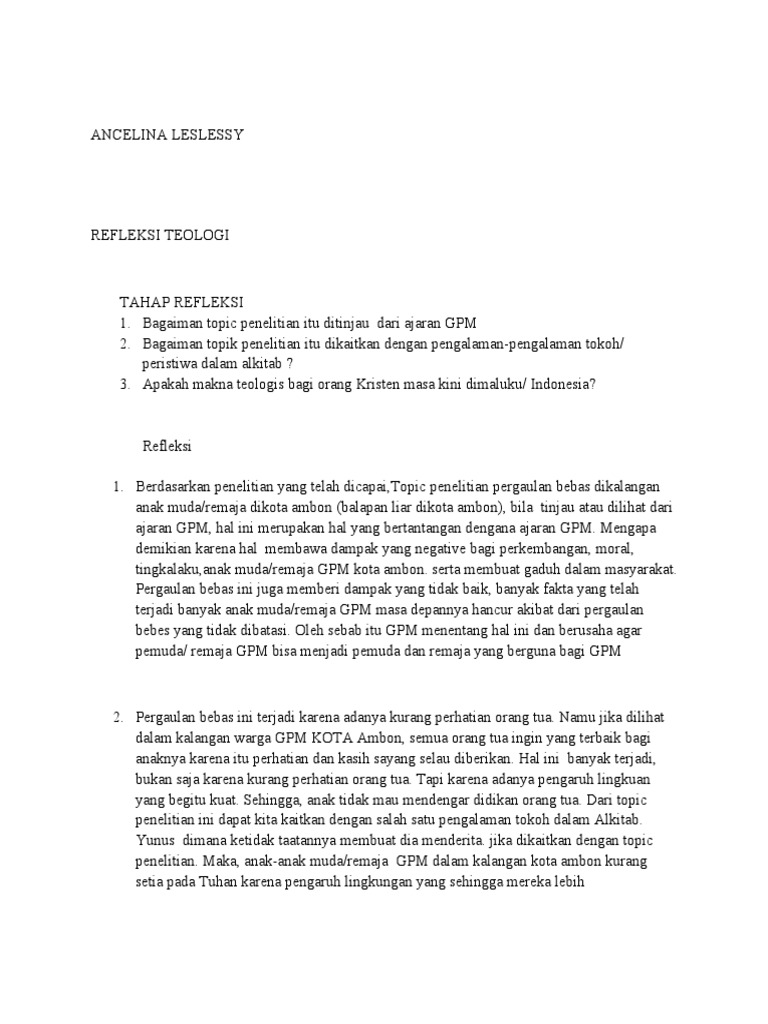 ANCELINA LESLESSY

REFLEKSI TEOLOGI

TAHAP REFLEKSI

1. Bagaiman topic penelitian itu ditinjau dari ajaran GPM
2. Bagaiman topik penelitian itu dikaitkan dengan pengalaman-pengalaman tokoh/ peristiwa dalam alkitab ?
3. Apakah makna teologis bagi orang Kristen masa kini dimaluku/ Indonesia?

Refleksi

1. Berdasarkan penelitian yang telah dicapai,Topic penelitian pergaulan bebas dikalangan anak muda/remaja dikota ambon (balapan liar dikota ambon), bila tinjau atau dilihat dari ajaran GPM, hal ini merupakan hal yang bertantangan dengana ajaran GPM. Mengapa demikian karena hal membawa dampak yang negative bagi perkembangan, moral, tingkalaku,anak muda/remaja GPM kota ambon. serta membuat gaduh dalam masyarakat. Pergaulan bebas ini juga memberi dampak yang tidak baik, banyak fakta yang telah terjadi banyak anak muda/remaja GPM masa depannya hancur akibat dari pergaulan bebes yang tidak dibatasi. Oleh sebab itu GPM menentang hal ini dan berusaha agar pemuda/ remaja GPM bisa menjadi pemuda dan remaja yang berguna bagi GPM

2. Pergaulan bebas ini terjadi karena adanya kurang perhatian orang tua. Namu jika dilihat dalam kalangan warga GPM KOTA Ambon, semua orang tua ingin yang terbaik bagi anaknya karena itu perhatian dan kasih sayang selau diberikan. Hal ini banyak terjadi, bukan saja karena kurang perhatian orang tua. Tapi karena adanya pengaruh lingkuan yang begitu kuat. Sehingga, anak tidak mau mendengar didikan orang tua. Dari topic penelitian ini dapat kita kaitkan dengan salah satu pengalaman tokoh dalam Alkitab. Yunus dimana ketidak taatannya membuat dia menderita. jika dikaitkan dengan topic penelitian. Maka, anak-anak muda/remaja GPM dalam kalangan kota ambon kurang setia pada Tuhan karena pengaruh lingkungan yang sehingga mereka lebih